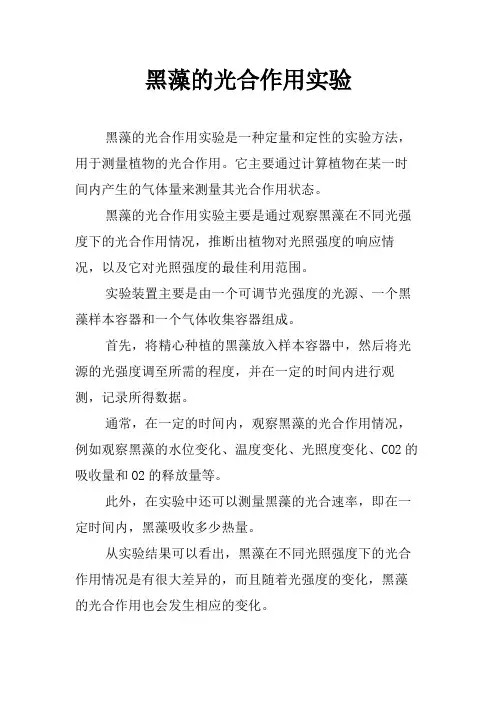 黑藻的光合作用实验

黑藻的光合作用实验是一种定量和定性的实验方法，用于测量植物的光合作用。它主要通过计算植物在某一时间内产生的气体量来测量其光合作用状态。

黑藻的光合作用实验主要是通过观察黑藻在不同光强度下的光合作用情况，推断出植物对光照强度的响应情况，以及它对光照强度的最佳利用范围。

实验装置主要是由一个可调节光强度的光源、一个黑藻样本容器和一个气体收集容器组成。

首先，将精心种植的黑藻放入样本容器中，然后将光源的光强度调至所需的程度，并在一定的时间内进行观测，记录所得数据。

通常，在一定的时间内，观察黑藻的光合作用情况，例如观察黑藻的水位变化、温度变化、光照度变化、CO2 的吸收量和 O2 的释放量等。

此外，在实验中还可以测量黑藻的光合速率，即在一定时间内，黑藻吸收多少热量。

从实验结果可以看出，黑藻在不同光照强度下的光合作用情况是有很大差异的，而且随着光强度的变化，黑藻的光合作用也会发生相应的变化。